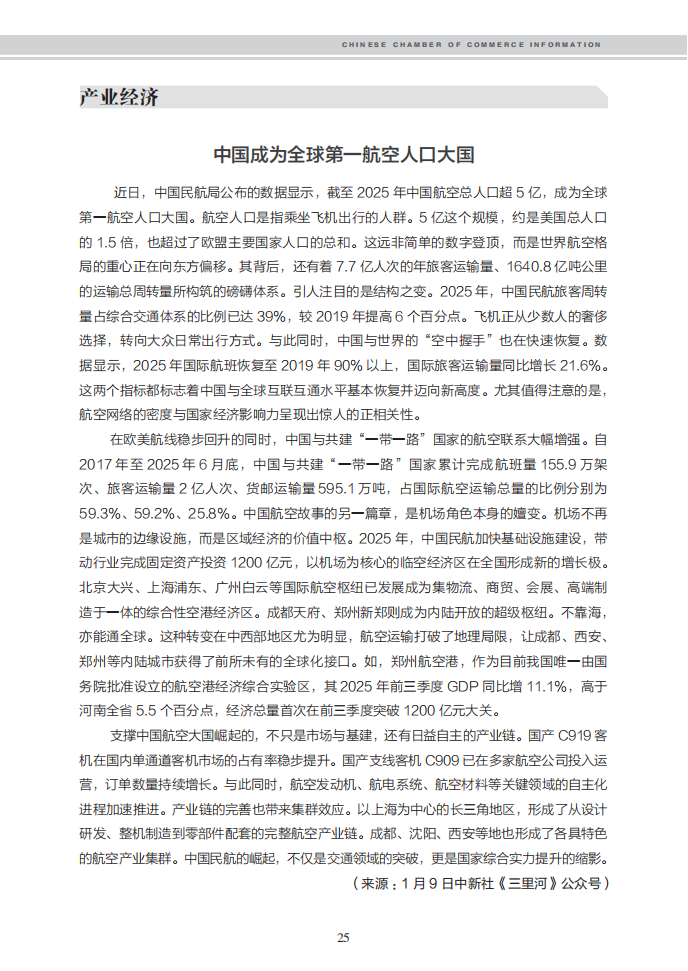 CHINESE CHAMBER OF COMMERCE INFORMATION

产业经济

中国成为全球第一航空人口大国

近日，中国民航局公布的数据显示，截至 2025 年中国航空总人口超 5 亿，成为全球第一航空人口大国。航空人口是指乘坐飞机出行的人群。5 亿这个规模，约是美国总人口的 1.5 倍，也超过了欧盟主要国家人口的总和。这远非简单的数字登顶，而是世界航空格局的重心正在向东方偏移。其背后，还有着 7.7 亿人次的年旅客运输量、1640.8 亿吨公里的运输总周转量所构筑的磅礴体系。引人注目的是结构之变。2025 年，中国民航旅客周转量占综合交通体系的比例已达 39%，较 2019 年提高 6 个百分点。飞机正从少数人的奢侈选择，转向大众日常出行方式。与此同时，中国与世界的“空中握手”也在快速恢复。数据显示，2025 年国际航班恢复至 2019 年 90% 以上，国际旅客运输量同比增长 21.6%。这两个指标都标志着中国与全球互联互通水平基本恢复并迈向新高度。尤其值得注意的是，航空网络的密度与国家经济影响力呈现出惊人的正相关性。

在欧美航线稳步回升的同时，中国与共建“一带一路”国家的航空联系大幅增强。自 2017 年至 2025 年 6 月底，中国与共建“一带一路”国家累计完成航班量 155.9 万架次、旅客运输量 2 亿人次、货邮运输量 595.1 万吨，占国际航空运输总量的比例分别为 59.3%、59.2%、25.8%。中国航空故事的另一篇章，是机场角色本身的嬗变。机场不再是城市的边缘设施，而是区域经济的价值中枢。2025 年，中国民航加快基础设施建设，带动行业完成固定资产投资 1200 亿元，以机场为核心的临空经济区在全国形成新的增长极。北京大兴、上海浦东、广州白云等国际航空枢纽已发展成为集物流、商贸、会展、高端制造于一体的综合性空港经济区。成都天府、郑州新郑则成为内陆开放的超级枢纽。不靠海，亦能通全球。这种转变在中西部地区尤为明显，航空运输打破了地理局限，让成都、西安、郑州等内陆城市获得了前所未有的全球化接口。如，郑州航空港，作为目前我国唯一由国务院批准设立的航空港经济综合实验区，其 2025 年前三季度 GDP 同比增 11.1%，高于河南全省 5.5 个百分点，经济总量首次在前三季度突破 1200 亿元大关。

支撑中国航空大国崛起的，不只是市场与基建，还有日益自主的产业链。国产 C919 客机在国内单通道客机市场的占有率稳步提升。国产支线客机 C909 已在多家航空公司投入运营，订单数量持续增长。与此同时，航空发动机、航电系统、航空材料等关键领域的自主化进程加速推进。产业链的完善也带来集群效应。以上海为中心的长三角地区，形成了从设计研发、整机制造到零部件配套的完整航空产业链。成都、沈阳、西安等地也形成了各具特色的航空产业集群。中国民航的崛起，不仅是交通领域的突破，更是国家综合实力提升的缩影。

（来源：1 月 9 日中新社《三里河》公众号）

25